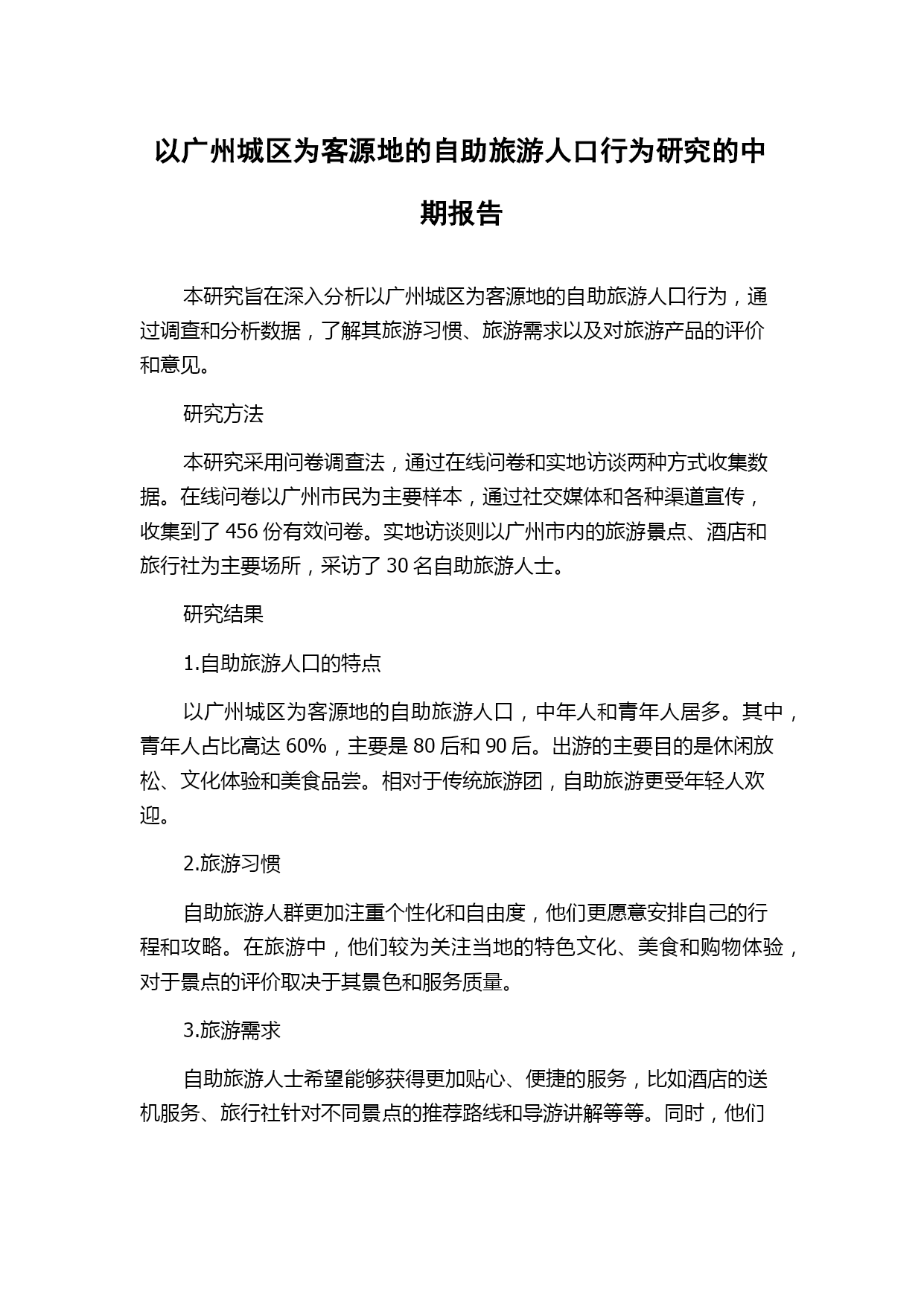 以广州城区为客源地的自助旅游人口行为研究的中期报告

本研究旨在深入分析以广州城区为客源地的自助旅游人口行为，通过调查和分析数据，了解其旅游习惯、旅游需求以及对旅游产品的评价和意见。

研究方法

本研究采用问卷调查法，通过在线问卷和实地访谈两种方式收集数据。在线问卷以广州市民为主要样本，通过社交媒体和各种渠道宣传，收集到了 456 份有效问卷。实地访谈则以广州市内的旅游景点、酒店和旅行社为主要场所，采访了 30 名自助旅游人士。

研究结果

1.自助旅游人口的特点

以广州城区为客源地的自助旅游人口，中年人和青年人居多。其中，青年人占比高达 60%，主要是 80 后和 90 后。出游的主要目的是休闲放松、文化体验和美食品尝。相对于传统旅游团，自助旅游更受年轻人欢迎。

2.旅游习惯

自助旅游人群更加注重个性化和自由度，他们更愿意安排自己的行程和攻略。在旅游中，他们较为关注当地的特色文化、美食和购物体验，对于景点的评价取决于其景色和服务质量。

3.旅游需求

自助旅游人士希望能够获得更加贴心、便捷的服务，比如酒店的送机服务、旅行社针对不同景点的推荐路线和导游讲解等等。同时，他们